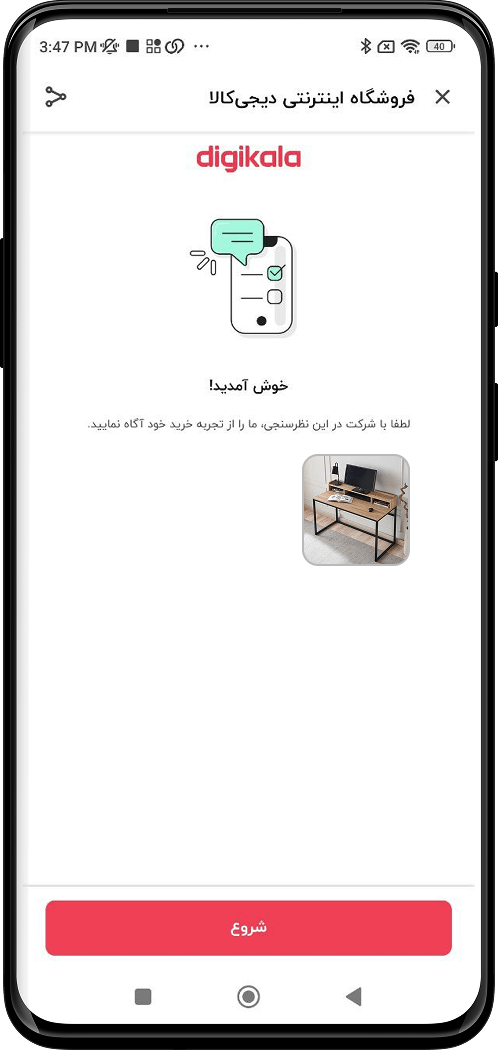 3:47 PM ··· 40

فروشگاه اینترنتی دیجی‌کالا

digikala

خوش آمدید!

لطفا با شرکت در این نظرسنجی، ما را از تجربه خرید خود آگاه نمایید.

شروع